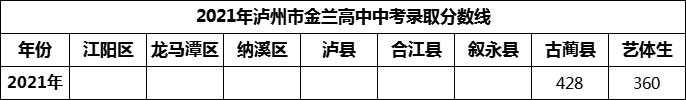 2021年泸州市金兰高中中考录取分数线

| 年份 | 江阳区 | 龙马潭区 | 纳溪区 | 泸县 | 合江县 | 叙永县 | 古蔺县 | 艺体生 |
|---|---|---|---|---|---|---|---|---|
| 2021年 | | | | | | | 428 | 360 |